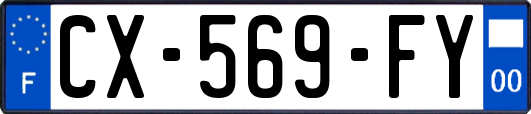 F
CX-569-FY
00